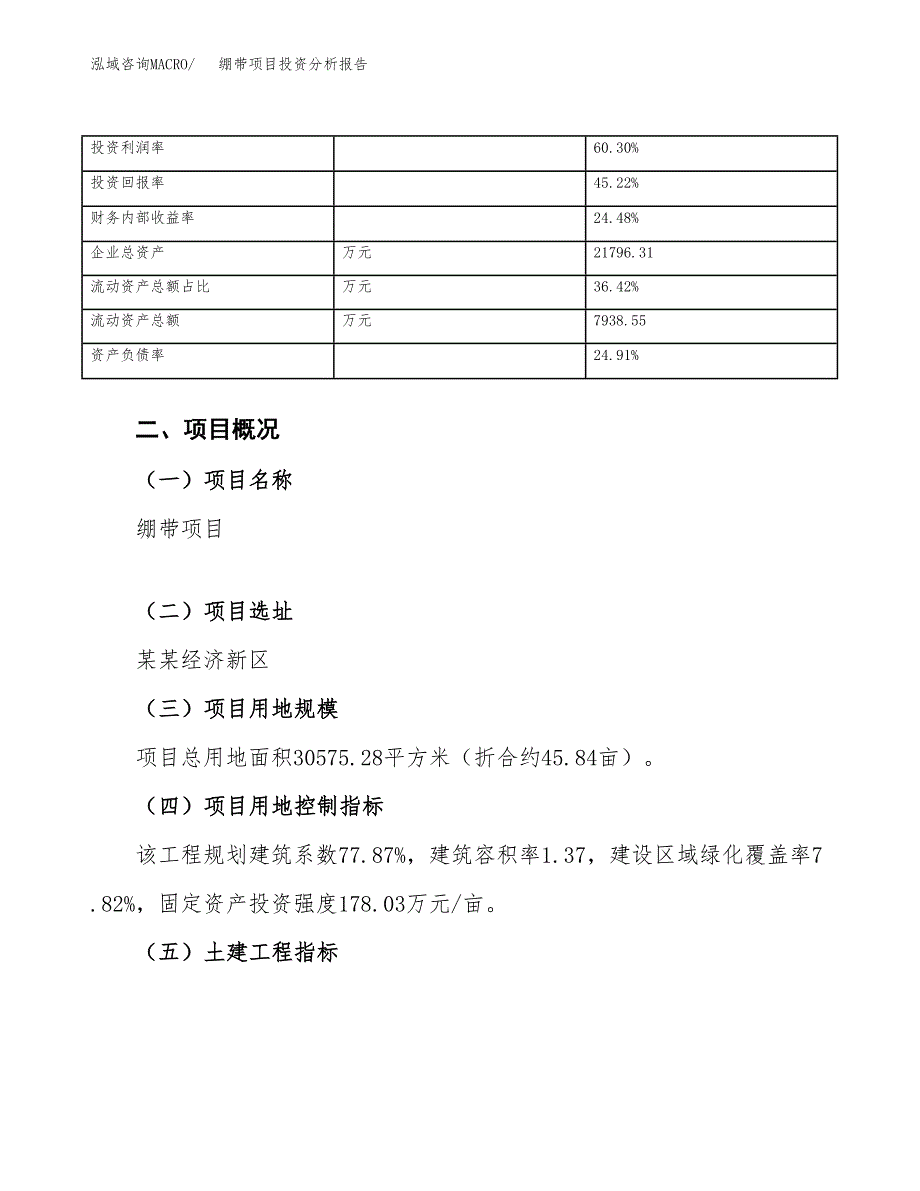 泓域咨询MACRO/　　绷带项目投资分析报告

| 投资利润率 | | 60.30% |
|---|---|---|
| 投资回报率 | | 45.22% |
| 财务内部收益率 | | 24.48% |
| 企业总资产 | 万元 | 21796.31 |
| 流动资产总额占比 | 万元 | 36.42% |
| 流动资产总额 | 万元 | 7938.55 |
| 资产负债率 | | 24.91% |

二、项目概况

（一）项目名称

绷带项目

（二）项目选址

某某经济新区

（三）项目用地规模

项目总用地面积30575.28平方米（折合约45.84亩）。

（四）项目用地控制指标

该工程规划建筑系数77.87%，建筑容积率1.37，建设区域绿化覆盖率7.82%，固定资产投资强度178.03万元/亩。

（五）土建工程指标